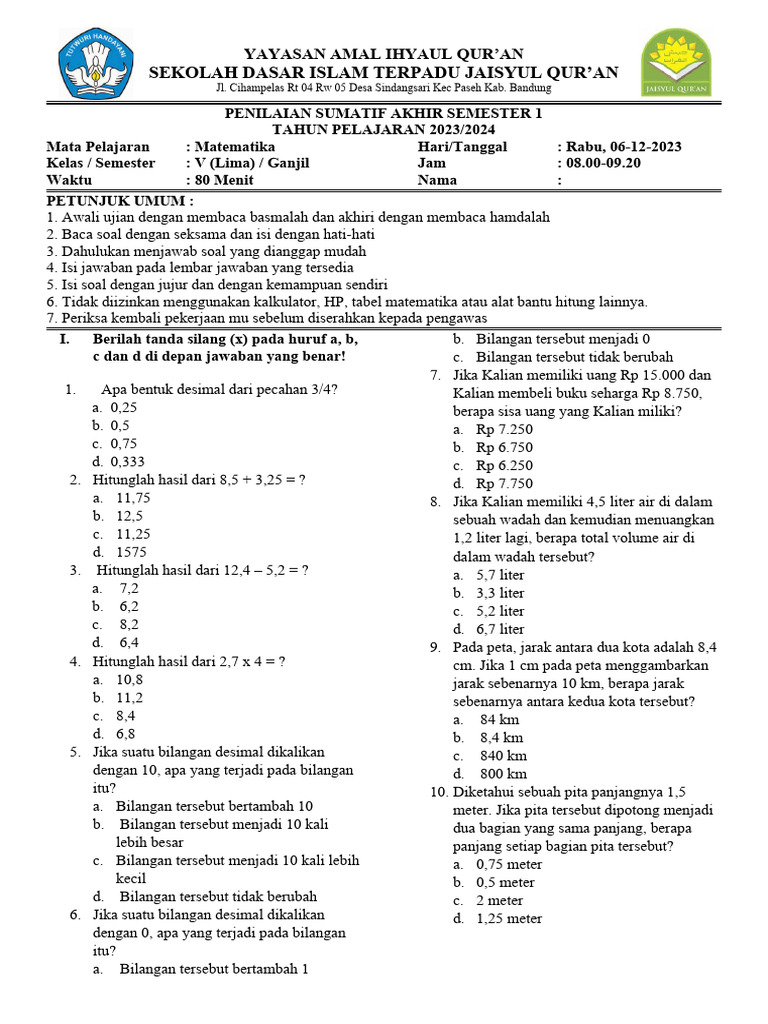 TUT WURI HANDAYANI

YAYASAN AMAL IHYAUL QUR'AN
SEKOLAH DASAR ISLAM TERPADU JAISYUL QUR'AN
Jl. Cihampelas Rt 04 Rw 05 Desa Sindangsari Kec Paseh Kab. Bandung

JAISYUL QUR'AN

PENILAIAN SUMATIF AKHIR SEMESTER 1
TAHUN PELAJARAN 2023/2024

| Mata Pelajaran | : Matematika | Hari/Tanggal | : Rabu, 06-12-2023 |
|---|---|---|---|
| Kelas / Semester | : V (Lima) / Ganjil | Jam | : 08.00-09.20 |
| Waktu | : 80 Menit | Nama | : |

PETUNJUK UMUM :
1. Awali ujian dengan membaca basmalah dan akhiri dengan membaca hamdalah
2. Baca soal dengan seksama dan isi dengan hati-hati
3. Dahulukan menjawab soal yang dianggap mudah
4. Isi jawaban pada lembar jawaban yang tersedia
5. Isi soal dengan jujur dan dengan kemampuan sendiri
6. Tidak diizinkan menggunakan kalkulator, HP, tabel matematika atau alat bantu hitung lainnya.
7. Periksa kembali pekerjaan mu sebelum diserahkan kepada pengawas

I. Berilah tanda silang (x) pada huruf a, b, c dan d di depan jawaban yang benar!

1. Apa bentuk desimal dari pecahan 3/4?
a. 0,25
b. 0,5
c. 0,75
d. 0,333
2. Hitunglah hasil dari 8,5 + 3,25 = ?
a. 11,75
b. 12,5
c. 11,25
d. 1575
3. Hitunglah hasil dari 12,4 – 5,2 = ?
a. 7,2
b. 6,2
c. 8,2
d. 6,4
4. Hitunglah hasil dari 2,7 x 4 = ?
a. 10,8
b. 11,2
c. 8,4
d. 6,8
5. Jika suatu bilangan desimal dikalikan dengan 10, apa yang terjadi pada bilangan itu?
a. Bilangan tersebut bertambah 10
b. Bilangan tersebut menjadi 10 kali lebih besar
c. Bilangan tersebut menjadi 10 kali lebih kecil
d. Bilangan tersebut tidak berubah
6. Jika suatu bilangan desimal dikalikan dengan 0, apa yang terjadi pada bilangan itu?
a. Bilangan tersebut bertambah 1
b. Bilangan tersebut menjadi 0
c. Bilangan tersebut tidak berubah
7. Jika Kalian memiliki uang Rp 15.000 dan Kalian membeli buku seharga Rp 8.750, berapa sisa uang yang Kalian miliki?
a. Rp 7.250
b. Rp 6.750
c. Rp 6.250
d. Rp 7.750
8. Jika Kalian memiliki 4,5 liter air di dalam sebuah wadah dan kemudian menuangkan 1,2 liter lagi, berapa total volume air di dalam wadah tersebut?
a. 5,7 liter
b. 3,3 liter
c. 5,2 liter
d. 6,7 liter
9. Pada peta, jarak antara dua kota adalah 8,4 cm. Jika 1 cm pada peta menggambarkan jarak sebenarnya 10 km, berapa jarak sebenarnya antara kedua kota tersebut?
a. 84 km
b. 8,4 km
c. 840 km
d. 800 km
10. Diketahui sebuah pita panjangnya 1,5 meter. Jika pita tersebut dipotong menjadi dua bagian yang sama panjang, berapa panjang setiap bagian pita tersebut?
a. 0,75 meter
b. 0,5 meter
c. 2 meter
d. 1,25 meter